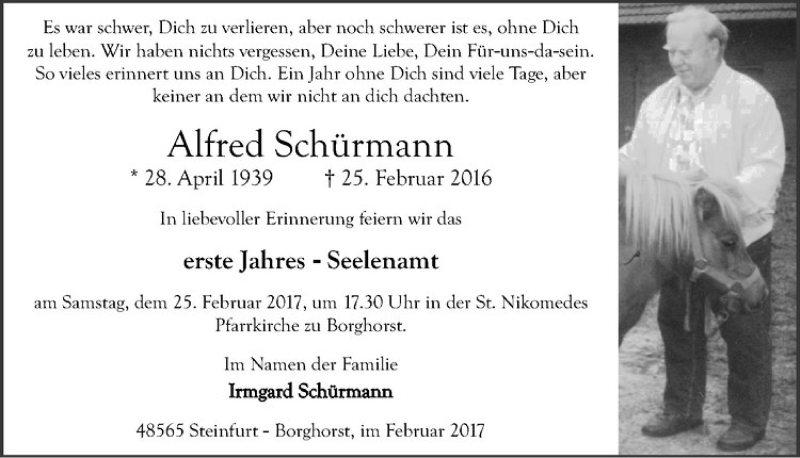 Es war schwer, Dich zu verlieren, aber noch schwerer ist es, ohne Dich zu leben. Wir haben nichts vergessen, Deine Liebe, Dein Für-uns-da-sein. So vieles erinnert uns an Dich. Ein Jahr ohne Dich sind viele Tage, aber keiner an dem wir nicht an dich dachten.

Alfred Schürmann

* 28. April 1939 † 25. Februar 2016

In liebevoller Erinnerung feiern wir das

erste Jahres - Seelenamt

am Samstag, dem 25. Februar 2017, um 17.30 Uhr in der St. Nikomedes Pfarrkirche zu Borghorst.

Im Namen der Familie

Irmgard Schürmann

48565 Steinfurt - Borghorst, im Februar 2017